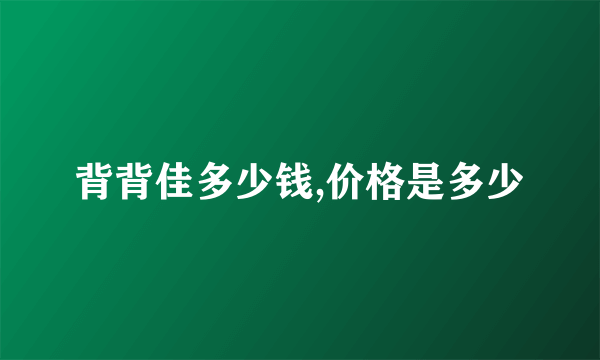 背背佳多少钱,价格是多少